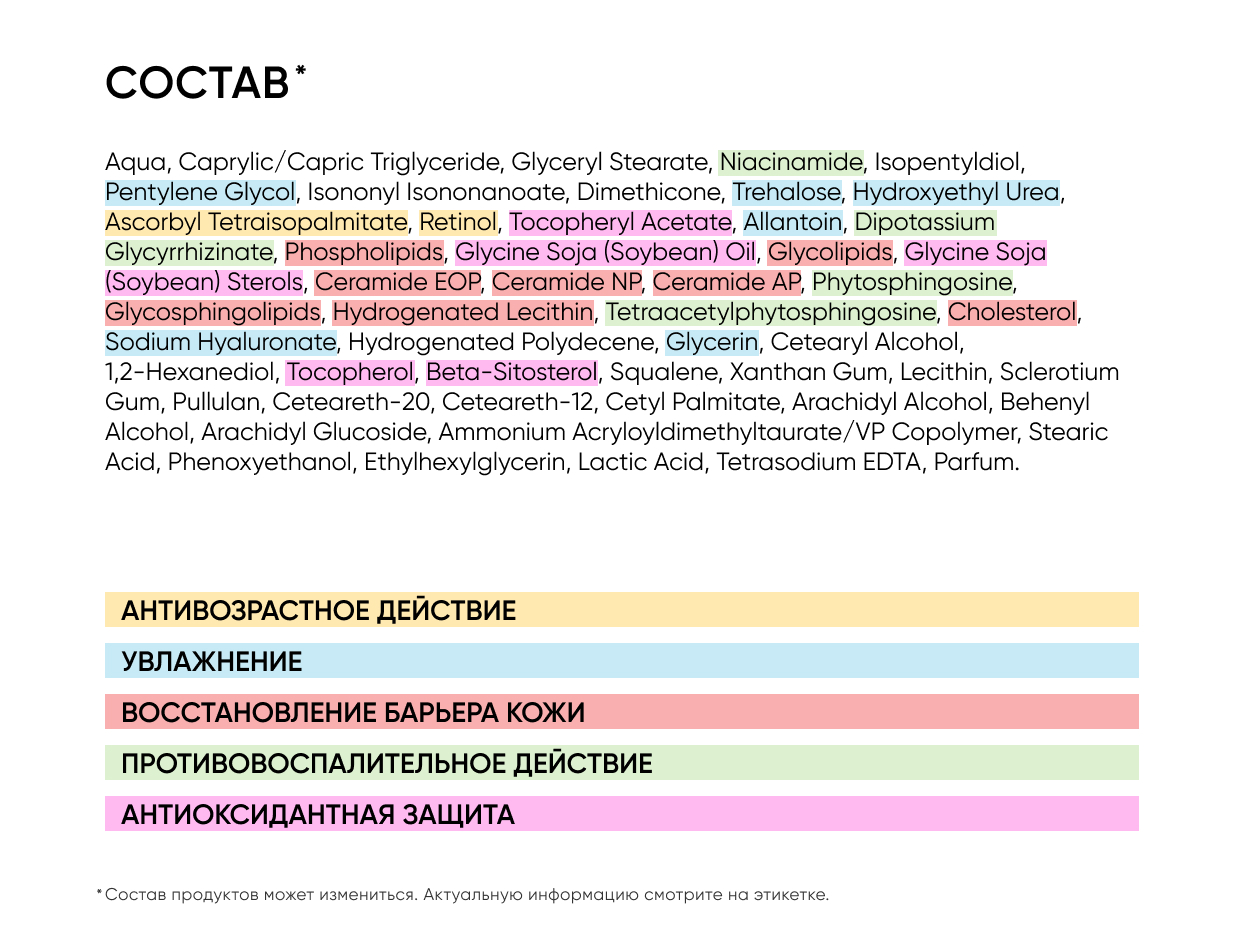 СОСТАВ*

Aqua, Caprylic/Capric Triglyceride, Glyceryl Stearate, Niacinamide, Isopentyldiol, Pentylene Glycol, Isononyl Isononanoate, Dimethicone, Trehalose, Hydroxyethyl Urea, Ascorbyl Tetraisopalmitate, Retinol, Tocopheryl Acetate, Allantoin, Dipotassium Glycyrrhizinate, Phospholipids, Glycine Soja (Soybean) Oil, Glycolipids, Glycine Soja (Soybean) Sterols, Ceramide EOP, Ceramide NP, Ceramide AP, Phytosphingosine, Glycosphingolipids, Hydrogenated Lecithin, Tetraacetylphytosphingosine, Cholesterol, Sodium Hyaluronate, Hydrogenated Polydecene, Glycerin, Cetearyl Alcohol, 1,2-Hexanediol, Tocopherol, Beta-Sitosterol, Squalene, Xanthan Gum, Lecithin, Sclerotium Gum, Pullulan, Ceteareth-20, Ceteareth-12, Cetyl Palmitate, Arachidyl Alcohol, Behenyl Alcohol, Arachidyl Glucoside, Ammonium Acryloyldimethyltaurate/VP Copolymer, Stearic Acid, Phenoxyethanol, Ethylhexylglycerin, Lactic Acid, Tetrasodium EDTA, Parfum.

АНТИВОЗРАСТНОЕ ДЕЙСТВИЕ

УВЛАЖНЕНИЕ

ВОССТАНОВЛЕНИЕ БАРЬЕРА КОЖИ

ПРОТИВОВОСПАЛИТЕЛЬНОЕ ДЕЙСТВИЕ

АНТИОКСИДАНТНАЯ ЗАЩИТА

*Состав продуктов может измениться. Актуальную информацию смотрите на этикетке.